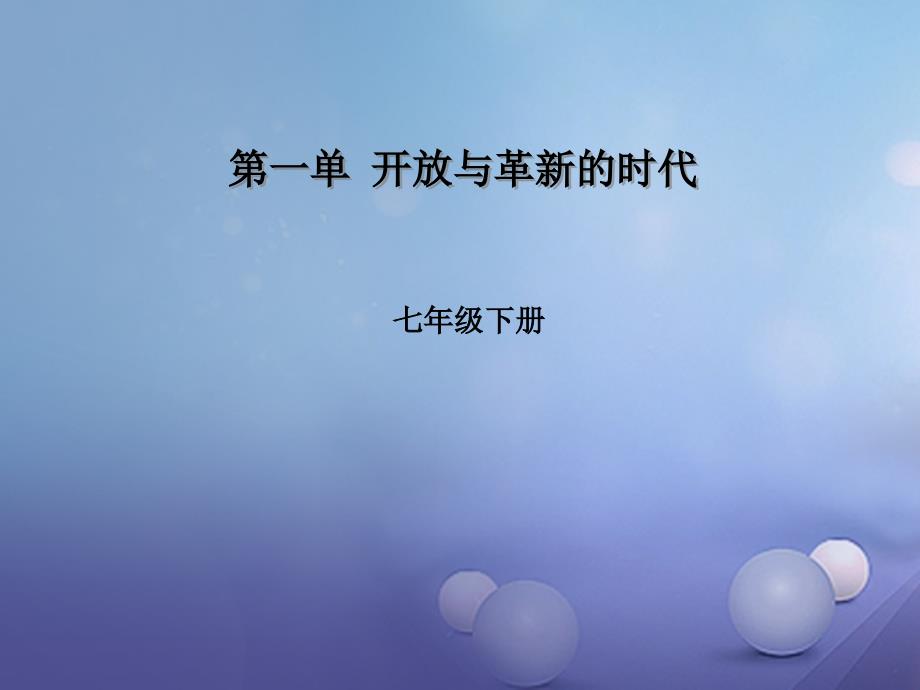 第一单 开放与革新的时代

七年级下册